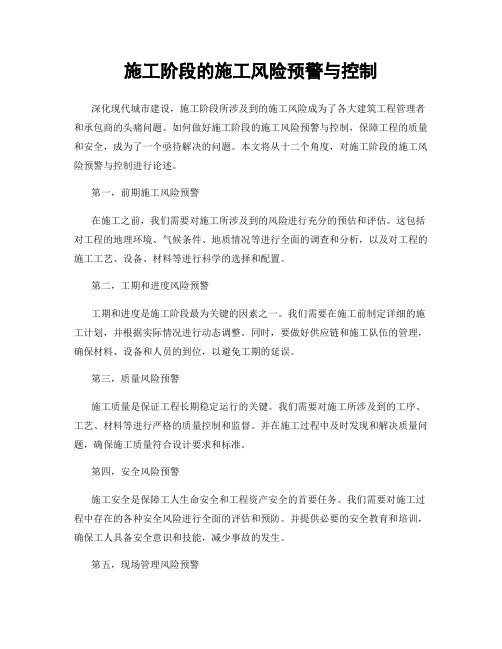 施工阶段的施工风险预警与控制

深化现代城市建设，施工阶段所涉及到的施工风险成为了各大建筑工程管理者和承包商的头痛问题。如何做好施工阶段的施工风险预警与控制，保障工程的质量和安全，成为了一个亟待解决的问题。本文将从十二个角度，对施工阶段的施工风险预警与控制进行论述。

第一，前期施工风险预警

在施工之前，我们需要对施工所涉及到的风险进行充分的预估和评估。这包括对工程的地理环境、气候条件、地质情况等进行全面的调查和分析，以及对工程的施工工艺、设备、材料等进行科学的选择和配置。

第二，工期和进度风险预警

工期和进度是施工阶段最为关键的因素之一。我们需要在施工前制定详细的施工计划，并根据实际情况进行动态调整。同时，要做好供应链和施工队伍的管理，确保材料、设备和人员的到位，以避免工期的延误。

第三，质量风险预警

施工质量是保证工程长期稳定运行的关键。我们需要对施工所涉及到的工序、工艺、材料等进行严格的质量控制和监督。并在施工过程中及时发现和解决质量问题，确保施工质量符合设计要求和标准。

第四，安全风险预警

施工安全是保障工人生命安全和工程资产安全的首要任务。我们需要对施工过程中存在的各种安全风险进行全面的评估和预防。并提供必要的安全教育和培训，确保工人具备安全意识和技能，减少事故的发生。

第五，现场管理风险预警